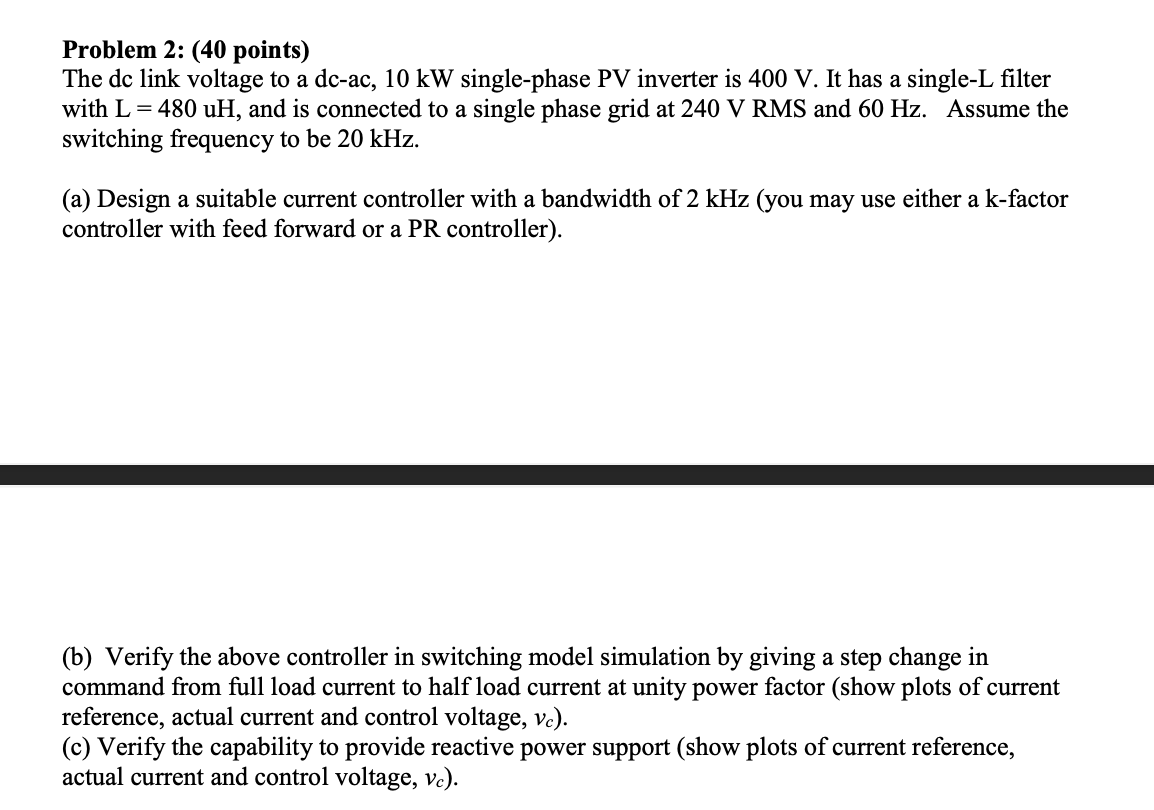 **Problem 2: (40 points)**
The dc link voltage to a dc-ac, 10 kW single-phase PV inverter is 400 V. It has a single-L filter with L = 480 uH, and is connected to a single phase grid at 240 V RMS and 60 Hz. Assume the switching frequency to be 20 kHz.

(a) Design a suitable current controller with a bandwidth of 2 kHz (you may use either a k-factor controller with feed forward or a PR controller).

(b) Verify the above controller in switching model simulation by giving a step change in command from full load current to half load current at unity power factor (show plots of current reference, actual current and control voltage, $v_c$).
(c) Verify the capability to provide reactive power support (show plots of current reference, actual current and control voltage, $v_c$).